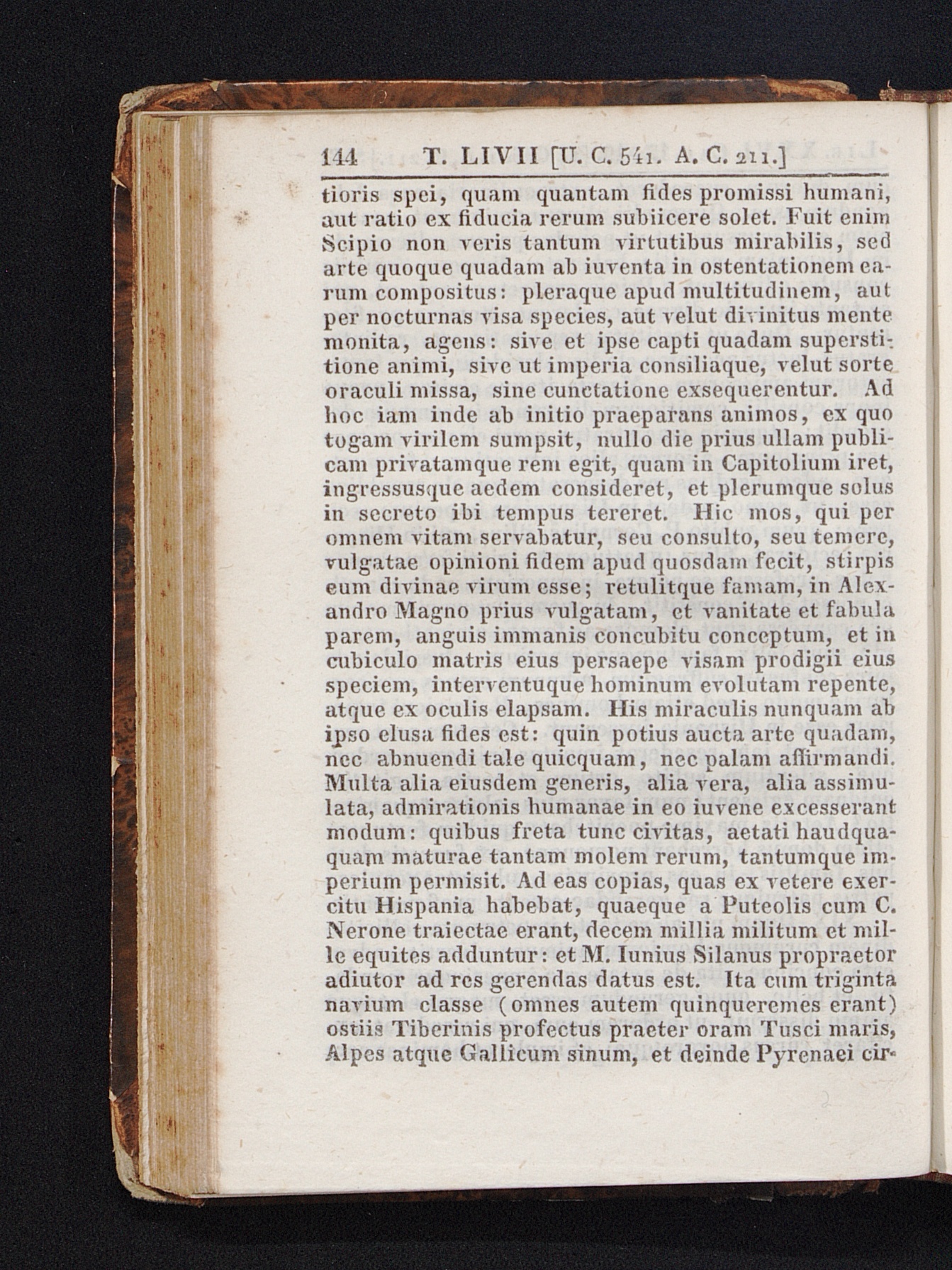 144 T. LIVII [U. C. 541. A. C. 211.]

tioris spei, quam quantam fides promissi humani, aut ratio ex fiducia rerum subiicere solet. Fuit enim Scipio non veris tantum virtutibus mirabilis, sed arte quoque quadam ab iuventa in ostentationem earum compositus: pleraque apud multitudinem, aut per nocturnas visa species, aut velut divinitus mente monita, agens: sive et ipse capti quadam superstitione animi, sive ut imperia consiliaque, velut sorte oraculi missa, sine cunctatione exsequerentur. Ad hoc iam inde ab initio praeparans animos, ex quo togam virilem sumpsit, nullo die prius ullam publicam privatamque rem egit, quam in Capitolium iret, ingressusque aedem consideret, et plerumque solus in secreto ibi tempus tereret. Hic mos, qui per omnem vitam servabatur, seu consulto, seu temere, vulgatae opinioni fidem apud quosdam fecit, stirpis eum divinae virum esse; retulitque famam, in Alexandro Magno prius vulgatam, et vanitate et fabula parem, anguis immanis concubitu conceptum, et in cubiculo matris eius persaepe visam prodigii eius speciem, interventuque hominum evolutam repente, atque ex oculis elapsam. His miraculis nunquam ab ipso elusa fides est: quin potius aucta arte quadam, nec abnuendi tale quicquam, nec palam affirmandi. Multa alia eiusdem generis, alia vera, alia assimulata, admirationis humanae in eo iuvene excesserant modum: quibus freta tunc civitas, aetati haudquaquam maturae tantam molem rerum, tantumque imperium permisit. Ad eas copias, quas ex vetere exercitu Hispania habebat, quaeque a Puteolis cum C. Nerone traiectae erant, decem millia militum et mille equites adduntur: et M. Iunius Silanus propraetor adiutor ad res gerendas datus est. Ita cum triginta navium classe (omnes autem quinqueremes erant) ostiis Tiberinis profectus praeter oram Tusci maris, Alpes atque Gallicum sinum, et deinde Pyrenaei cir-